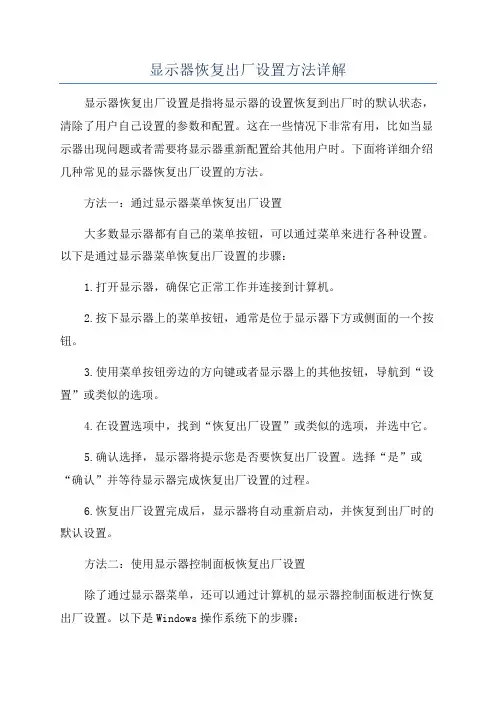 显示器恢复出厂设置方法详解

显示器恢复出厂设置是指将显示器的设置恢复到出厂时的默认状态，清除了用户自己设置的参数和配置。这在一些情况下非常有用，比如当显示器出现问题或者需要将显示器重新配置给其他用户时。下面将详细介绍几种常见的显示器恢复出厂设置的方法。

方法一：通过显示器菜单恢复出厂设置

大多数显示器都有自己的菜单按钮，可以通过菜单来进行各种设置。以下是通过显示器菜单恢复出厂设置的步骤：

1.打开显示器，确保它正常工作并连接到计算机。

2.按下显示器上的菜单按钮，通常是位于显示器下方或侧面的一个按钮。

3.使用菜单按钮旁边的方向键或者显示器上的其他按钮，导航到“设置”或类似的选项。

4.在设置选项中，找到“恢复出厂设置”或类似的选项，并选中它。

5.确认选择，显示器将提示您是否要恢复出厂设置。选择“是”或“确认”并等待显示器完成恢复出厂设置的过程。

6.恢复出厂设置完成后，显示器将自动重新启动，并恢复到出厂时的默认设置。

方法二：使用显示器控制面板恢复出厂设置

除了通过显示器菜单，还可以通过计算机的显示器控制面板进行恢复出厂设置。以下是Windows操作系统下的步骤：